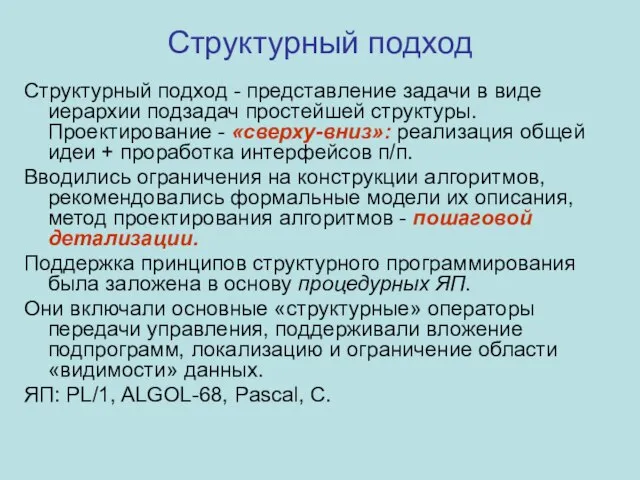 Структурный подход

Структурный подход - представление задачи в виде иерархии подзадач простейшей структуры. Проектирование - «сверху-вниз»: реализация общей идеи + проработка интерфейсов п/п.

Вводились ограничения на конструкции алгоритмов, рекомендовались формальные модели их описания, метод проектирования алгоритмов - пошаговой детализации.

Поддержка принципов структурного программирования была заложена в основу процедурных ЯП.

Они включали основные «структурные» операторы передачи управления, поддерживали вложение подпрограмм, локализацию и ограничение области «видимости» данных.

ЯП: PL/1, ALGOL-68, Pascal, C.